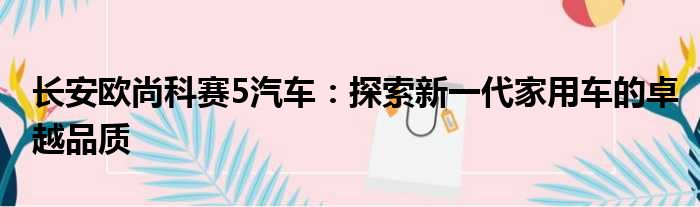 长安欧尚科赛5汽车：探索新一代家用车的卓越品质